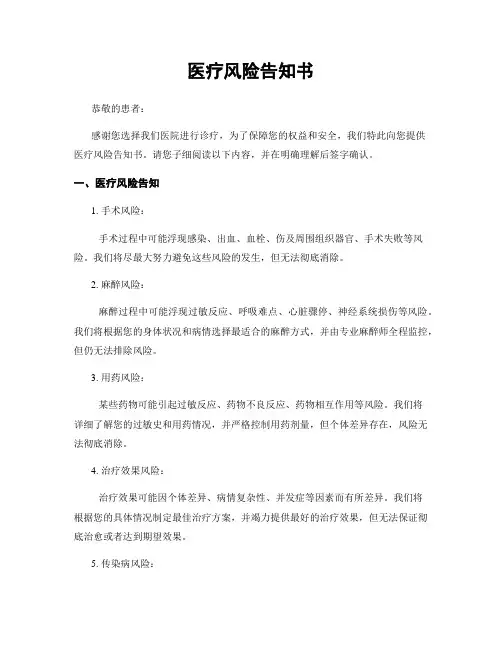 医疗风险告知书

恭敬的患者：

感谢您选择我们医院进行诊疗，为了保障您的权益和安全，我们特此向您提供医疗风险告知书。请您子细阅读以下内容，并在明确理解后签字确认。

一、医疗风险告知

1. 手术风险：

手术过程中可能浮现感染、出血、血栓、伤及周围组织器官、手术失败等风险。我们将尽最大努力避免这些风险的发生，但无法彻底消除。

2. 麻醉风险：

麻醉过程中可能浮现过敏反应、呼吸难点、心脏骤停、神经系统损伤等风险。我们将根据您的身体状况和病情选择最适合的麻醉方式，并由专业麻醉师全程监控，但仍无法排除风险。

3. 用药风险：

某些药物可能引起过敏反应、药物不良反应、药物相互作用等风险。我们将详细了解您的过敏史和用药情况，并严格控制用药剂量，但个体差异存在，风险无法彻底消除。

4. 治疗效果风险：

治疗效果可能因个体差异、病情复杂性、并发症等因素而有所差异。我们将根据您的具体情况制定最佳治疗方案，并竭力提供最好的治疗效果，但无法保证彻底治愈或者达到期望效果。

5. 传染病风险：